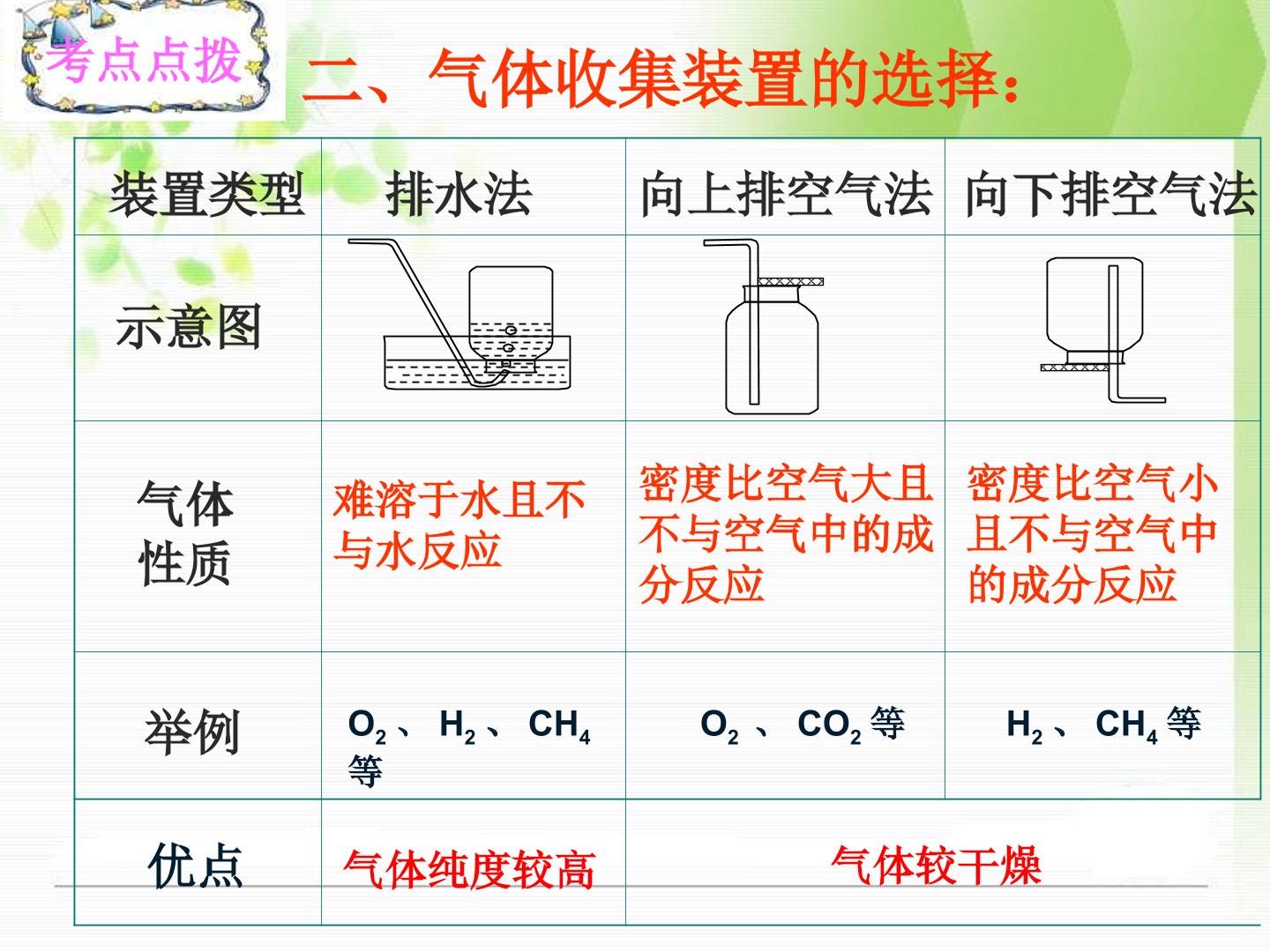 考点点拨

二、气体收集装置的选择：

| 装置类型 | 排水法 | 向上排空气法 | 向下排空气法 |
|---|---|---|---|
| 示意图 |  |  |  |
| 气体性质 | 难溶于水且不与水反应 | 密度比空气大且不与空气中的成分反应 | 密度比空气小且不与空气中的成分反应 |
| 举例 | $O_2$、$H_2$、$CH_4$等 | $O_2$、$CO_2$等 | $H_2$、$CH_4$等 |
| 优点 | 气体纯度较高 | 气体较干燥 |  |